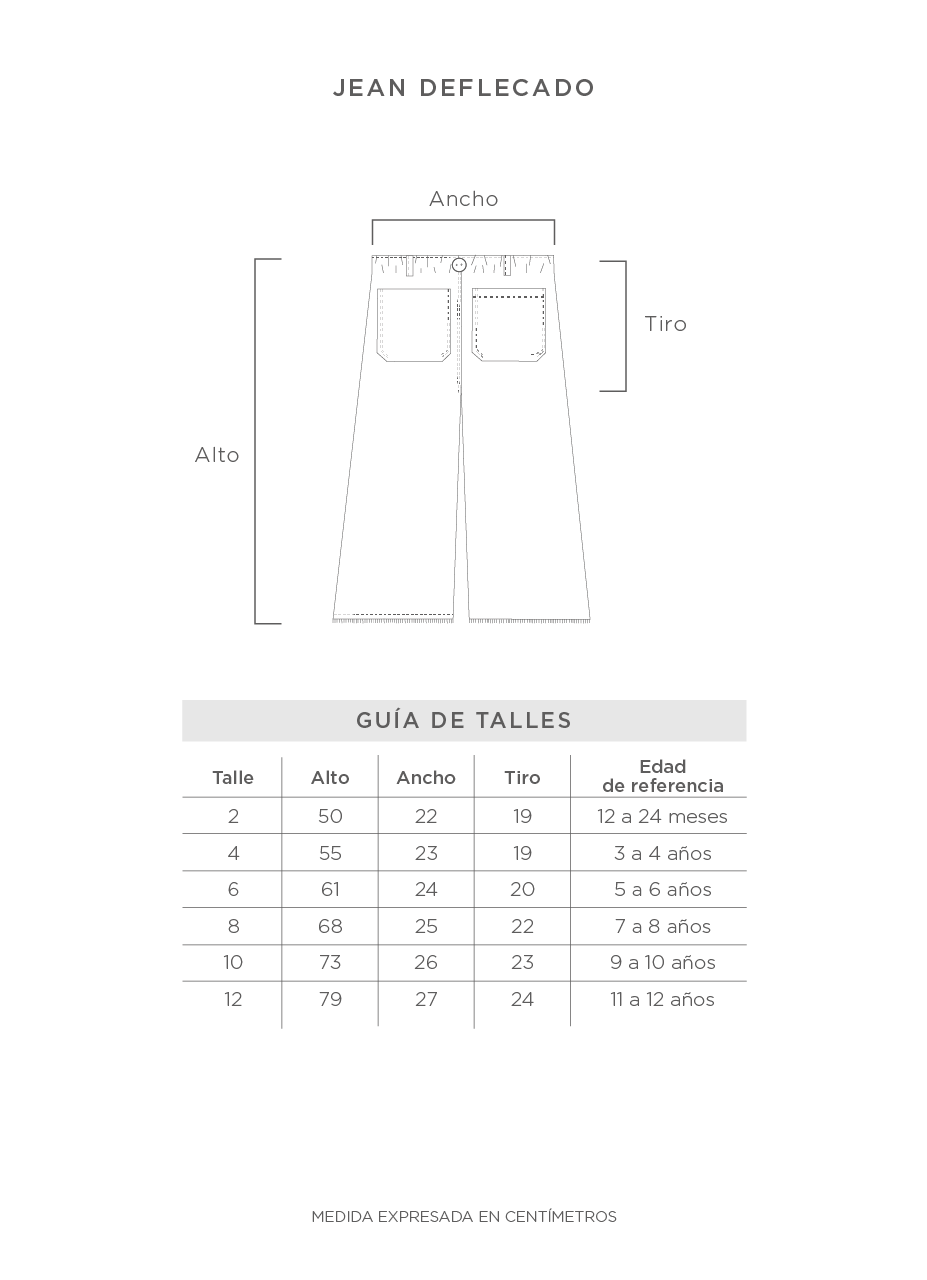 JEAN DEFLECADO

Ancho

Tiro

Alto

GUÍA DE TALLES

| Talle | Alto | Ancho | Tiro | Edad de referencia |
|---|---|---|---|---|
| 2 | 50 | 22 | 19 | 12 a 24 meses |
| 4 | 55 | 23 | 19 | 3 a 4 años |
| 6 | 61 | 24 | 20 | 5 a 6 años |
| 8 | 68 | 25 | 22 | 7 a 8 años |
| 10 | 73 | 26 | 23 | 9 a 10 años |
| 12 | 79 | 27 | 24 | 11 a 12 años |

MEDIDA EXPRESADA EN CENTÍMETROS